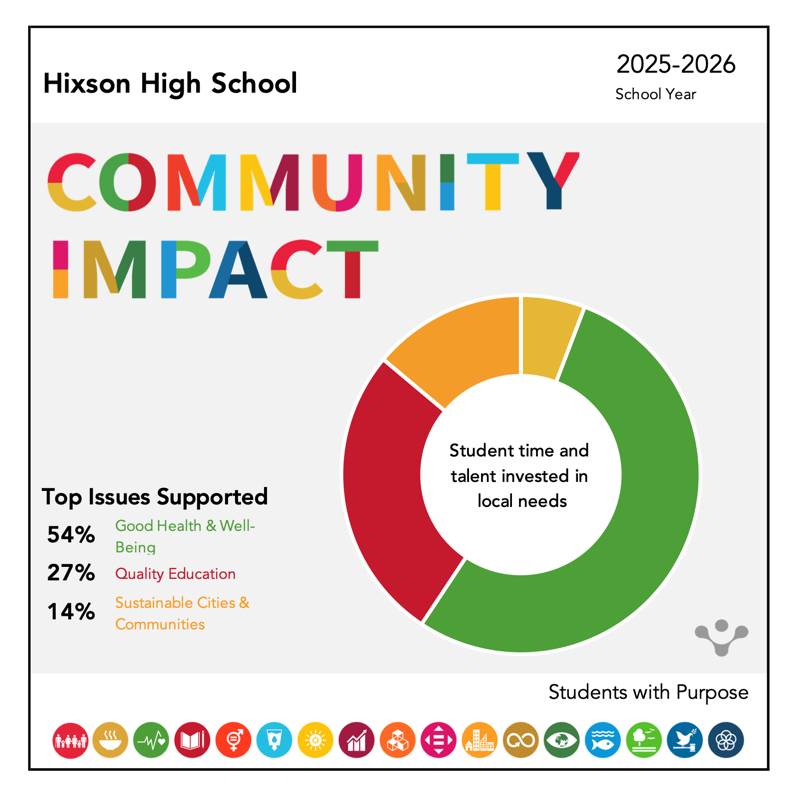 Hixson High School

2025-2026
School Year

COMMUNITY IMPACT

Student time and talent invested in local needs

Top Issues Supported
54% Good Health & Well-Being
27% Quality Education
14% Sustainable Cities & Communities

Students with Purpose